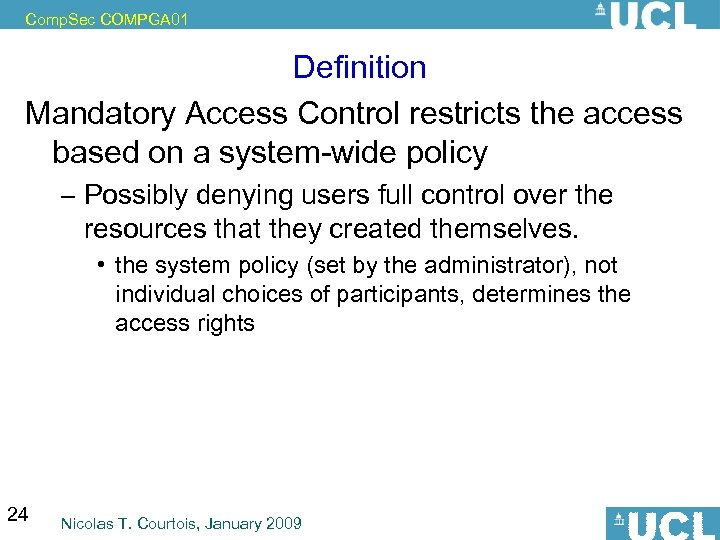 CompSec COMPGA01

UCL

Definition

Mandatory Access Control restricts the access based on a system-wide policy

– Possibly denying users full control over the resources that they created themselves.

• the system policy (set by the administrator), not individual choices of participants, determines the access rights

24

Nicolas T. Courtois, January 2009

UCL